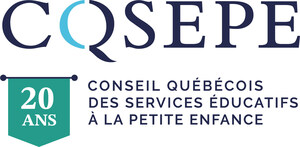 CQSEPE

20 ANS

CONSEIL QUÉBÉCOIS DES SERVICES ÉDUCATIFS À LA PETITE ENFANCE